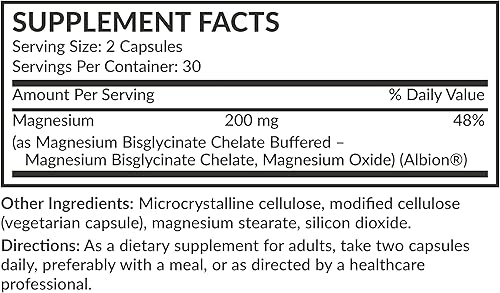 SUPPLEMENT FACTS
Serving Size: 2 Capsules
Servings Per Container: 30

| Amount Per Serving | | % Daily Value |
|---|---|---|
| Magnesium | 200 mg | 48% |

(as Magnesium Bisglycinate Chelate Buffered – Magnesium Bisglycinate Chelate, Magnesium Oxide) (Albion®)

Other Ingredients: Microcrystalline cellulose, modified cellulose (vegetarian capsule), magnesium stearate, silicon dioxide.

Directions: As a dietary supplement for adults, take two capsules daily, preferably with a meal, or as directed by a healthcare professional.